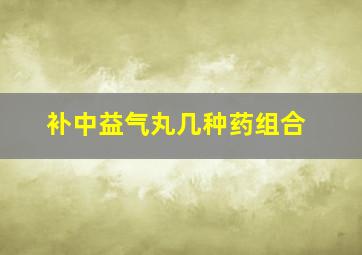 补中益气丸几种药组合